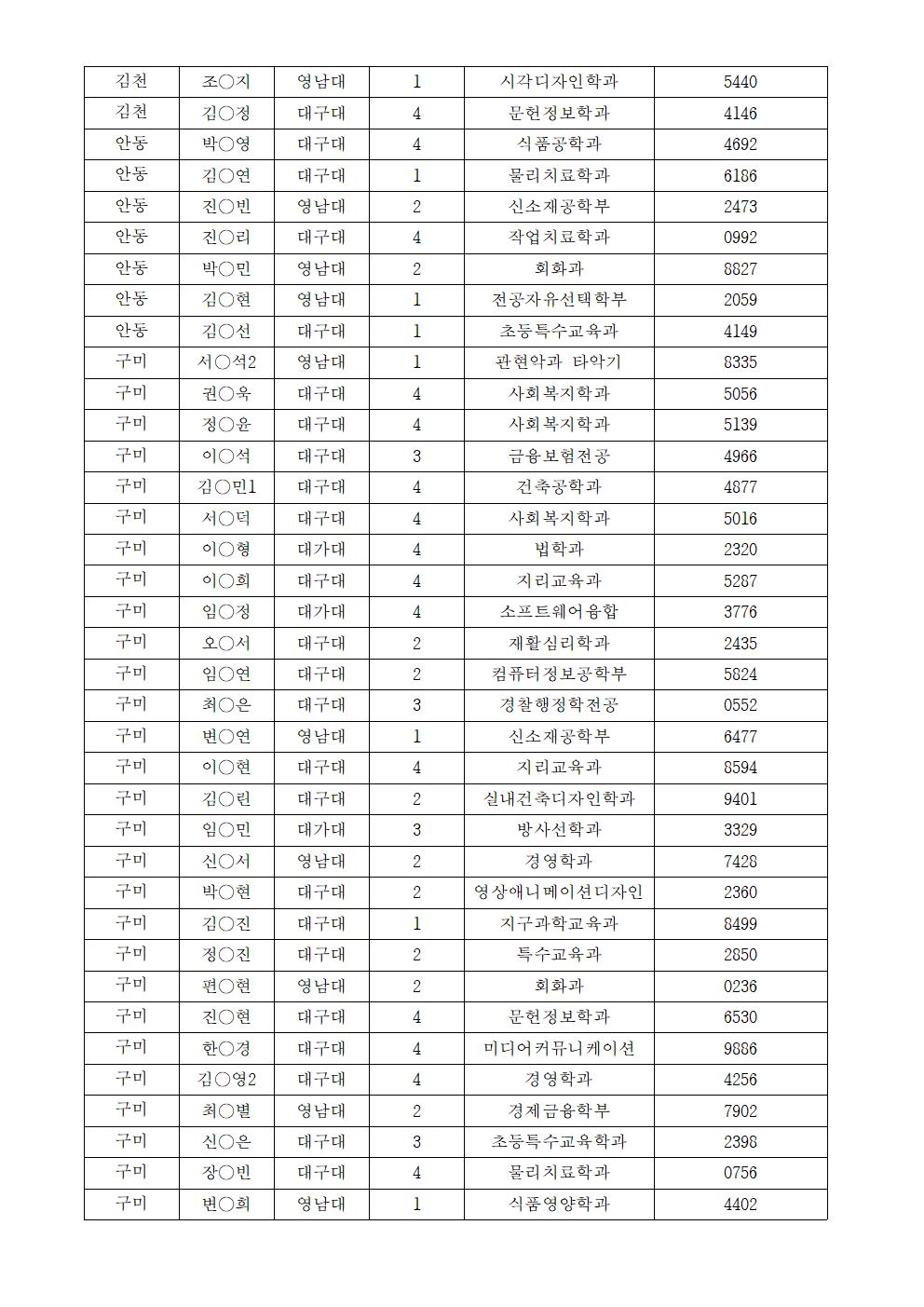 | 김천 | 조○지 | 영남대 | 1 | 시각디자인학과 | 5440 |
|---|---|---|---|---|---|
| 김천 | 김○정 | 대구대 | 4 | 문헌정보학과 | 4146 |
| 안동 | 박○영 | 대구대 | 4 | 식품공학과 | 4692 |
| 안동 | 김○연 | 대구대 | 1 | 물리치료학과 | 6186 |
| 안동 | 진○빈 | 영남대 | 2 | 신소재공학부 | 2473 |
| 안동 | 진○리 | 대구대 | 4 | 작업치료학과 | 0992 |
| 안동 | 박○민 | 영남대 | 2 | 회화과 | 8827 |
| 안동 | 김○현 | 영남대 | 1 | 전공자유선택학부 | 2059 |
| 안동 | 김○선 | 대구대 | 1 | 초등특수교육과 | 4149 |
| 구미 | 서○석2 | 영남대 | 1 | 관현악과 타악기 | 8335 |
| 구미 | 권○욱 | 대구대 | 4 | 사회복지학과 | 5056 |
| 구미 | 정○윤 | 대구대 | 4 | 사회복지학과 | 5139 |
| 구미 | 이○석 | 대구대 | 3 | 금융보험전공 | 4966 |
| 구미 | 김○민1 | 대구대 | 4 | 건축공학과 | 4877 |
| 구미 | 서○덕 | 대구대 | 4 | 사회복지학과 | 5016 |
| 구미 | 이○형 | 대가대 | 4 | 법학과 | 2320 |
| 구미 | 이○희 | 대구대 | 4 | 지리교육과 | 5287 |
| 구미 | 임○정 | 대가대 | 4 | 소프트웨어융합 | 3776 |
| 구미 | 오○서 | 대구대 | 2 | 재활심리학과 | 2435 |
| 구미 | 임○연 | 대구대 | 2 | 컴퓨터정보공학부 | 5824 |
| 구미 | 최○은 | 대구대 | 3 | 경찰행정학전공 | 0552 |
| 구미 | 변○연 | 영남대 | 1 | 신소재공학부 | 6477 |
| 구미 | 이○현 | 대구대 | 4 | 지리교육과 | 8594 |
| 구미 | 김○린 | 대구대 | 2 | 실내건축디자인학과 | 9401 |
| 구미 | 임○민 | 대가대 | 3 | 방사선학과 | 3329 |
| 구미 | 신○서 | 영남대 | 2 | 경영학과 | 7428 |
| 구미 | 박○현 | 대구대 | 2 | 영상애니메이션디자인 | 2360 |
| 구미 | 김○진 | 대구대 | 1 | 지구과학교육과 | 8499 |
| 구미 | 정○진 | 대구대 | 2 | 특수교육과 | 2850 |
| 구미 | 편○현 | 영남대 | 2 | 회화과 | 0236 |
| 구미 | 진○현 | 대구대 | 4 | 문헌정보학과 | 6530 |
| 구미 | 한○경 | 대구대 | 4 | 미디어커뮤니케이션 | 9886 |
| 구미 | 김○영2 | 대구대 | 4 | 경영학과 | 4256 |
| 구미 | 최○별 | 영남대 | 2 | 경제금융학부 | 7902 |
| 구미 | 신○은 | 대구대 | 3 | 초등특수교육학과 | 2398 |
| 구미 | 장○빈 | 대구대 | 4 | 물리치료학과 | 0756 |
| 구미 | 변○희 | 영남대 | 1 | 식품영양학과 | 4402 |